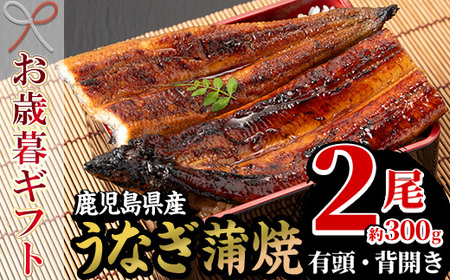 お歳暮ギフト

鹿児島県産
うなぎ蒲焼

2尾
約300g
有頭・背開き